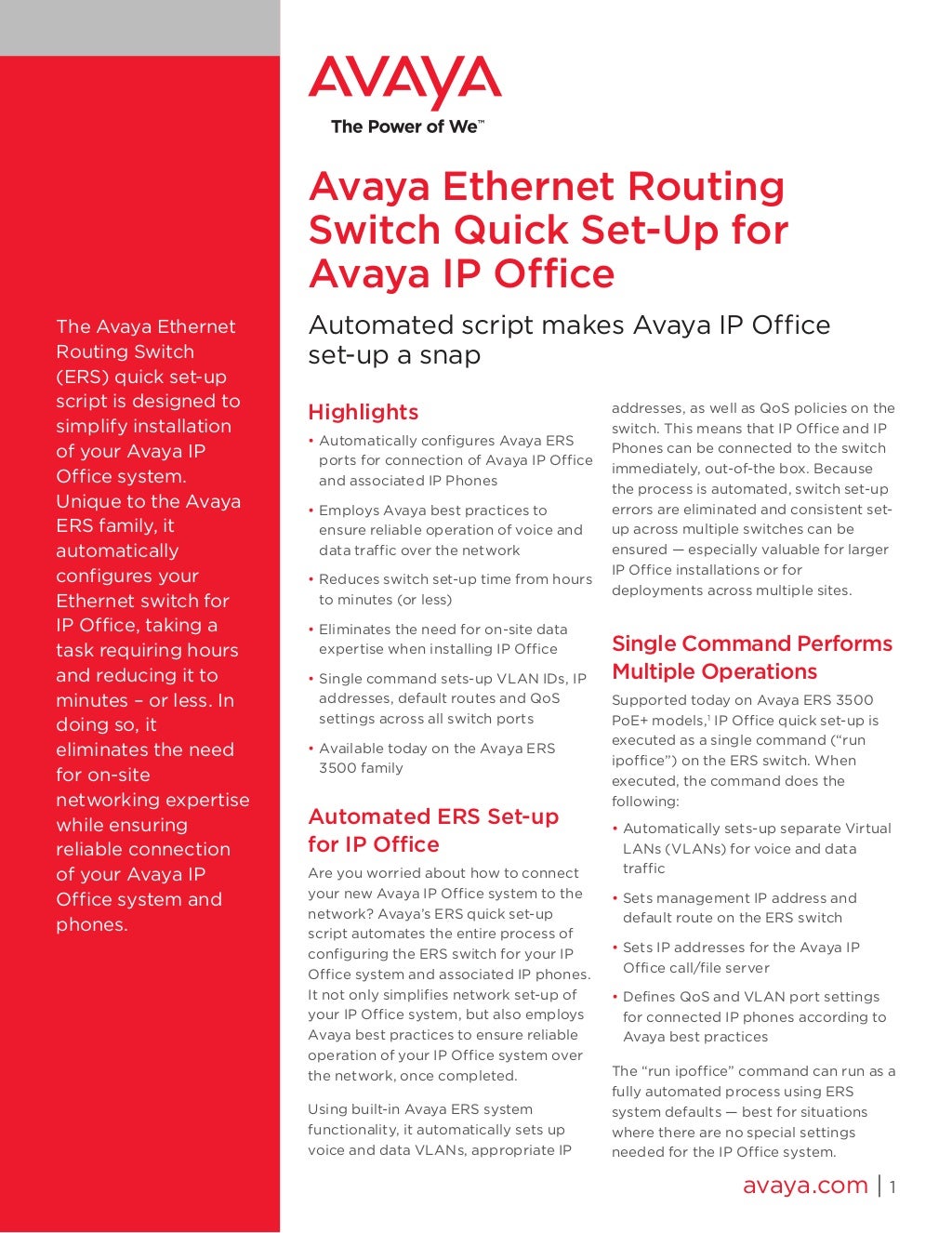 AVAYA
The Power of We™

Avaya Ethernet Routing Switch Quick Set-Up for Avaya IP Office

Automated script makes Avaya IP Office set-up a snap

The Avaya Ethernet Routing Switch (ERS) quick set-up script is designed to simplify installation of your Avaya IP Office system. Unique to the Avaya ERS family, it automatically configures your Ethernet switch for IP Office, taking a task requiring hours and reducing it to minutes – or less. In doing so, it eliminates the need for on-site networking expertise while ensuring reliable connection of your Avaya IP Office system and phones.

Highlights

• Automatically configures Avaya ERS ports for connection of Avaya IP Office and associated IP Phones

• Employs Avaya best practices to ensure reliable operation of voice and data traffic over the network

• Reduces switch set-up time from hours to minutes (or less)

• Eliminates the need for on-site data expertise when installing IP Office

• Single command sets-up VLAN IDs, IP addresses, default routes and QoS settings across all switch ports

• Available today on the Avaya ERS 3500 family

Automated ERS Set-up for IP Office

Are you worried about how to connect your new Avaya IP Office system to the network? Avaya's ERS quick set-up script automates the entire process of configuring the ERS switch for your IP Office system and associated IP phones. It not only simplifies network set-up of your IP Office system, but also employs Avaya best practices to ensure reliable operation of your IP Office system over the network, once completed.

Using built-in Avaya ERS system functionality, it automatically sets up voice and data VLANs, appropriate IP addresses, as well as QoS policies on the switch. This means that IP Office and IP Phones can be connected to the switch immediately, out-of-the box. Because the process is automated, switch set-up errors are eliminated and consistent set-up across multiple switches can be ensured — especially valuable for larger IP Office installations or for deployments across multiple sites.

Single Command Performs Multiple Operations

Supported today on Avaya ERS 3500 PoE+ models,$^1$ IP Office quick set-up is executed as a single command ("run ipoffice") on the ERS switch. When executed, the command does the following:

• Automatically sets-up separate Virtual LANs (VLANs) for voice and data traffic

• Sets management IP address and default route on the ERS switch

• Sets IP addresses for the Avaya IP Office call/file server

• Defines QoS and VLAN port settings for connected IP phones according to Avaya best practices

The "run ipoffice" command can run as a fully automated process using ERS system defaults — best for situations where there are no special settings needed for the IP Office system.

avaya.com | 1